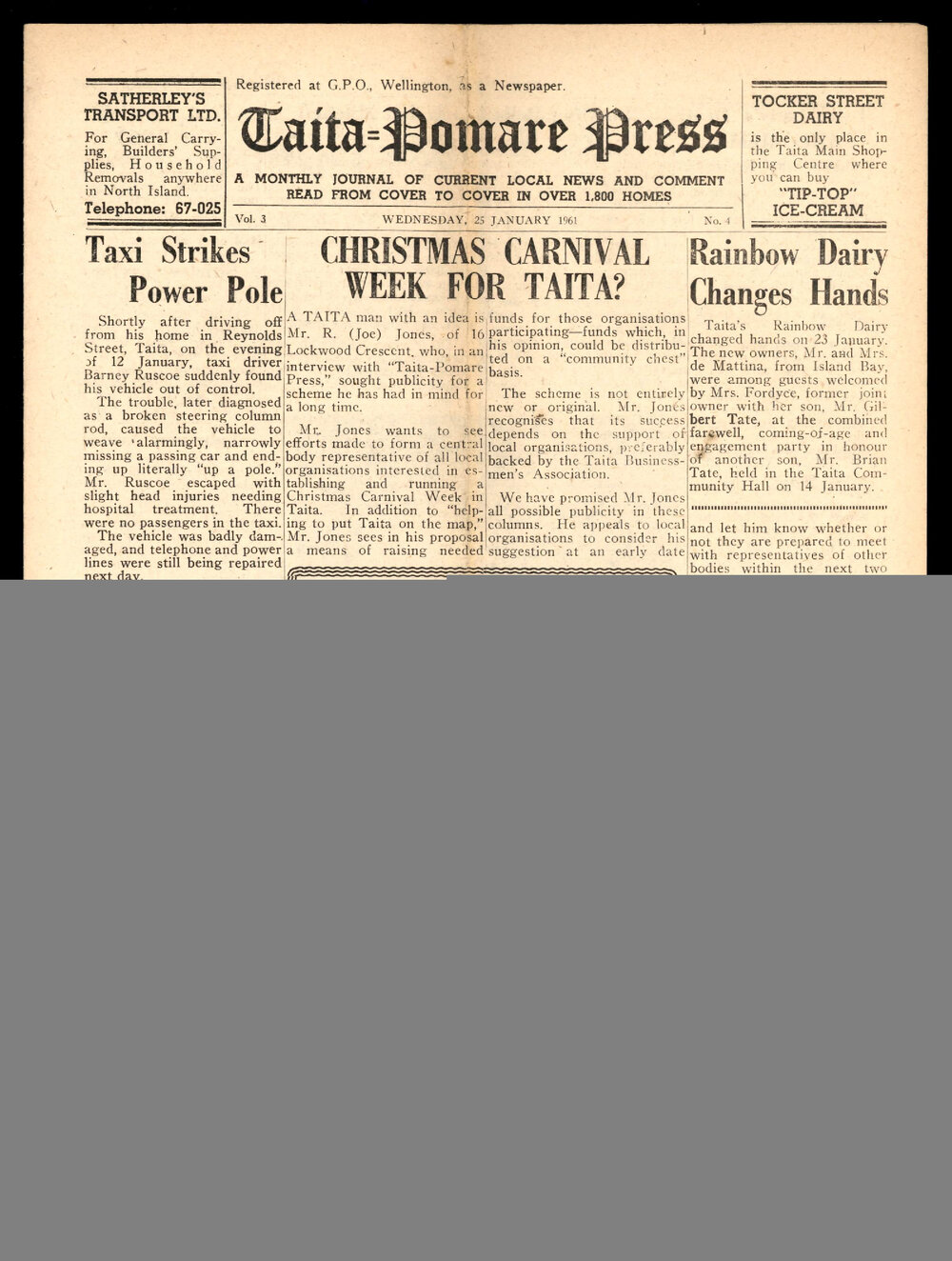 SATHERLEY'S TRANSPORT LTD.

For General Carrying, Builders' Supplies, Household Removals anywhere in North Island.

Telephone: 67-025

Registered at G.P.O., Wellington, as a Newspaper.

Taita-Pomare Press

A MONTHLY JOURNAL OF CURRENT LOCAL NEWS AND COMMENT READ FROM COVER TO COVER IN OVER 1,800 HOMES

Vol. 3 WEDNESDAY, 25 JANUARY 1961 No. 4

TOCKER STREET DAIRY

is the only place in the Taita Main Shopping Centre where you can buy

"TIP-TOP" ICE-CREAM

Taxi Strikes Power Pole

Shortly after driving off from his home in Reynolds Street, Taita, on the evening of 12 January, taxi driver Barney Ruscoe suddenly found his vehicle out of control.

The trouble, later diagnosed as a broken steering column rod, caused the vehicle to weave alarmingly, narrowly missing a passing car and ending up literally "up a pole." Mr. Ruscoe escaped with slight head injuries needing hospital treatment. There were no passengers in the taxi.

The vehicle was badly damaged, and telephone and power lines were still being repaired next day.

CHRISTMAS CARNIVAL WEEK FOR TAITA?

A TAITA man with an idea is Mr. R. (Joe) Jones, of 16 Lockwood Crescent, who, in an interview with "Taita-Pomare Press," sought publicity for a scheme he has had in mind for a long time.

Mr. Jones wants to see efforts made to form a central body representative of all local organisations interested in establishing and running a Christmas Carnival Week in Taita. In addition to "helping to put Taita on the map," Mr. Jones sees in his proposal a means of raising needed funds for those organisations participating—funds which, in his opinion, could be distributed on a "community chest" basis.

The scheme is not entirely new or original. Mr. Jones recognises that its success depends on the support of local organisations, preferably backed by the Taita Businessmen's Association.

We have promised Mr. Jones all possible publicity in these columns. He appeals to local organisations to consider his suggestion at an early date and let him know whether or not they are prepared to meet with representatives of other bodies within the next two

Rainbow Dairy Changes Hands

Taita's Rainbow Dairy changed hands on 23 January. The new owners, Mr. and Mrs. de Mattina, from Island Bay, were among guests welcomed by Mrs. Fordyce, former joint owner with her son, Mr. Gilbert Tate, at the combined farewell, coming-of-age and engagement party in honour of another son, Mr. Brian Tate, held in the Taita Community Hall on 14 January.